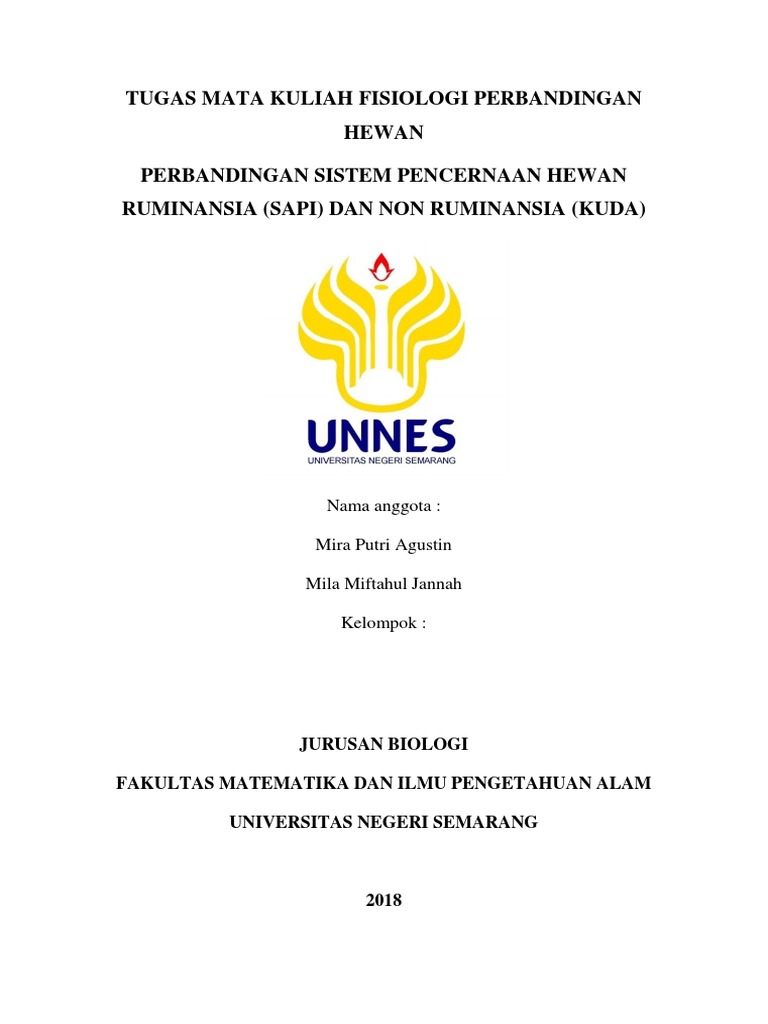 TUGAS MATA KULIAH FISIOLOGI PERBANDINGAN HEWAN

PERBANDINGAN SISTEM PENCERNAAN HEWAN RUMINANSIA (SAPI) DAN NON RUMINANSIA (KUDA)

UNNES
UNIVERSITAS NEGERI SEMARANG

Nama anggota :

Mira Putri Agustin

Mila Miftahul Jannah

Kelompok :

JURUSAN BIOLOGI

FAKULTAS MATEMATIKA DAN ILMU PENGETAHUAN ALAM

UNIVERSITAS NEGERI SEMARANG

2018